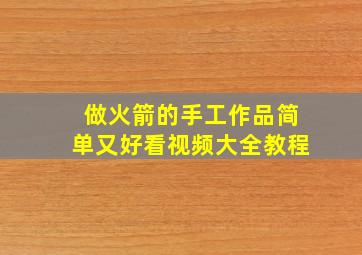 做火箭的手工作品简单又好看视频大全教程